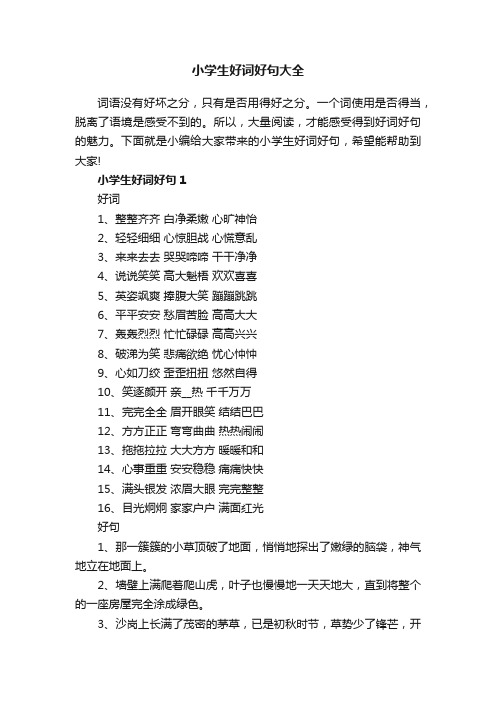 小学生好词好句大全

词语没有好坏之分，只有是否用得好之分。一个词使用是否得当，脱离了语境是感受不到的。所以，大量阅读，才能感受得到好词好句的魅力。下面就是小编给大家带来的小学生好词好句，希望能帮助到大家!

小学生好词好句 1

好词

1、整整齐齐 白净柔嫩 心旷神怡

2、轻轻细细 心惊胆战 心慌意乱

3、来来去去 哭哭啼啼 干干净净

4、说说笑笑 高大魁梧 欢欢喜喜

5、英姿飒爽 捧腹大笑 蹦蹦跳跳

6、平平安安 愁眉苦脸 高高大大

7、轰轰烈烈 忙忙碌碌 高高兴兴

8、破涕为笑 悲痛欲绝 忧心忡忡

9、心如刀绞 歪歪扭扭 悠然自得

10、笑逐颜开 亲__热 千千万万

11、完完全全 眉开眼笑 结结巴巴

12、方方正正 弯弯曲曲 热热闹闹

13、拖拖拉拉 大大方方 暖暖和和

14、心事重重 安安稳稳 痛痛快快

15、满头银发 浓眉大眼 完完整整

16、目光炯炯 家家户户 满面红光

好句

1、那一簇簇的小草顶破了地面，悄悄地探出了嫩绿的脑袋，神气地立在地面上。

2、墙壁上满爬着爬山虎，叶子也慢慢地一天天地大，直到将整个的一座房屋完全涂成绿色。

3、沙岗上长满了茂密的茅草，已是初秋时节，草势少了锋芒，开